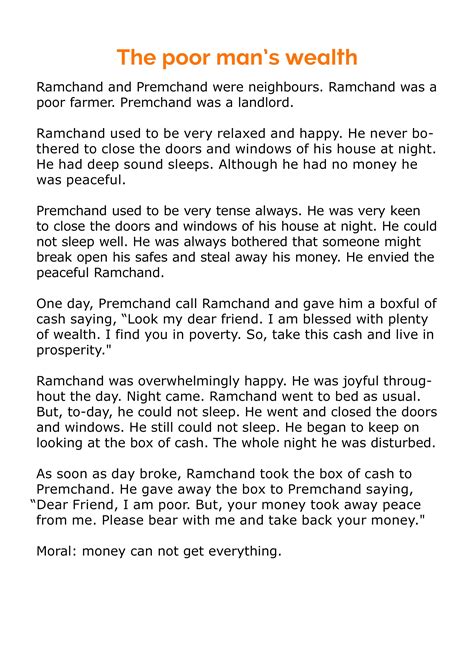 The poor man's wealth

Ramchand and Premchand were neighbours. Ramchand was a poor farmer. Premchand was a landlord.

Ramchand used to be very relaxed and happy. He never bothered to close the doors and windows of his house at night. He had deep sound sleeps. Although he had no money he was peaceful.

Premchand used to be very tense always. He was very keen to close the doors and windows of his house at night. He could not sleep well. He was always bothered that someone might break open his safes and steal away his money. He envied the peaceful Ramchand.

One day, Premchand call Ramchand and gave him a boxful of cash saying, "Look my dear friend. I am blessed with plenty of wealth. I find you in poverty. So, take this cash and live in prosperity."

Ramchand was overwhelmingly happy. He was joyful throughout the day. Night came. Ramchand went to bed as usual. But, to-day, he could not sleep. He went and closed the doors and windows. He still could not sleep. He began to keep on looking at the box of cash. The whole night he was disturbed.

As soon as day broke, Ramchand took the box of cash to Premchand. He gave away the box to Premchand saying, "Dear Friend, I am poor. But, your money took away peace from me. Please bear with me and take back your money."

Moral: money can not get everything.